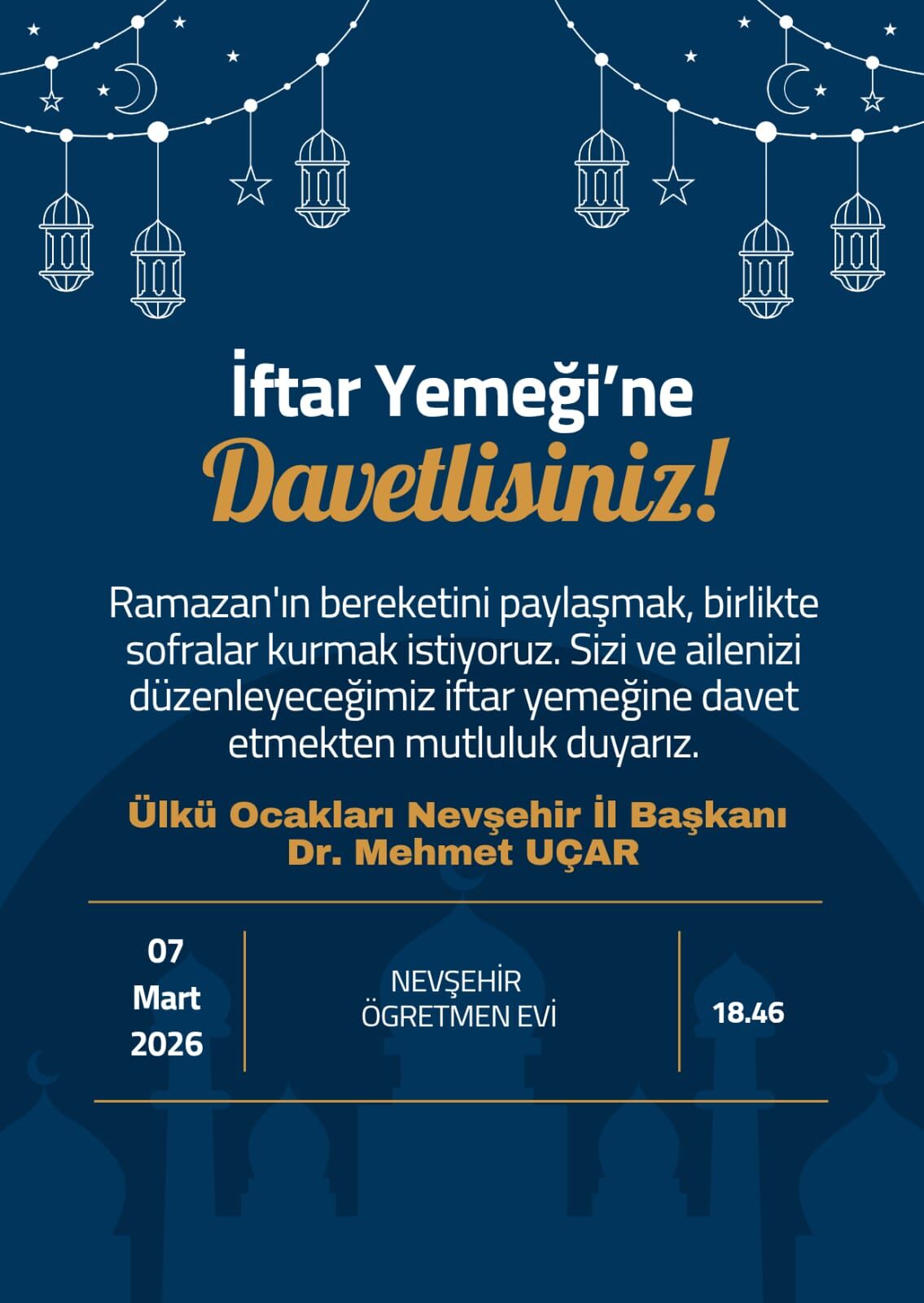 İftar Yemeği'ne
Davetlisiniz!

Ramazan'ın bereketini paylaşmak, birlikte sofralar kurmak istiyoruz. Sizi ve ailenizi düzenleyeceğimiz iftar yemeğine davet etmekten mutluluk duyarız.

Ülkü Ocakları Nevşehir İl Başkanı
Dr. Mehmet UÇAR

07
Mart
2026

NEVŞEHİR
ÖGRETMEN EVİ

18.46